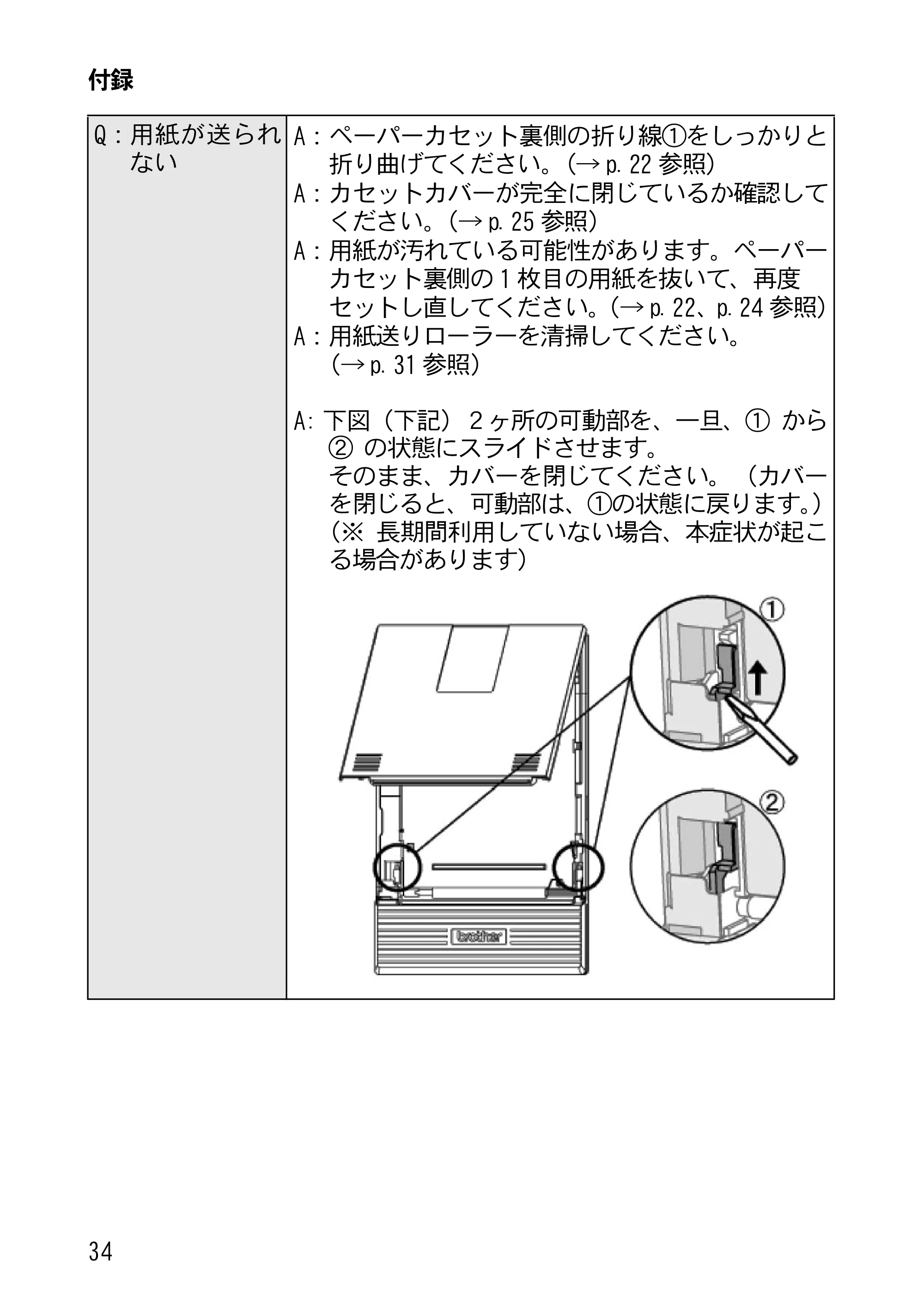 付録

Q：用紙が送られない

A：ペーパーカセット裏側の折り線①をしっかりと折り曲げてください。(→p.22参照)
A：カセットカバーが完全に閉じているか確認してください。(→p.25参照)
A：用紙が汚れている可能性があります。ペーパーカセット裏側の1枚目の用紙を抜いて、再度セットし直してください。(→p.22、p.24参照)
A：用紙送りローラーを清掃してください。(→p.31参照)

A:下図（下記）2ヶ所の可動部を、一旦、①から②の状態にスライドさせます。
そのまま、カバーを閉じてください。（カバーを閉じると、可動部は、①の状態に戻ります。）
（※長期間利用していない場合、本症状が起こる場合があります）

①
②
brother

34